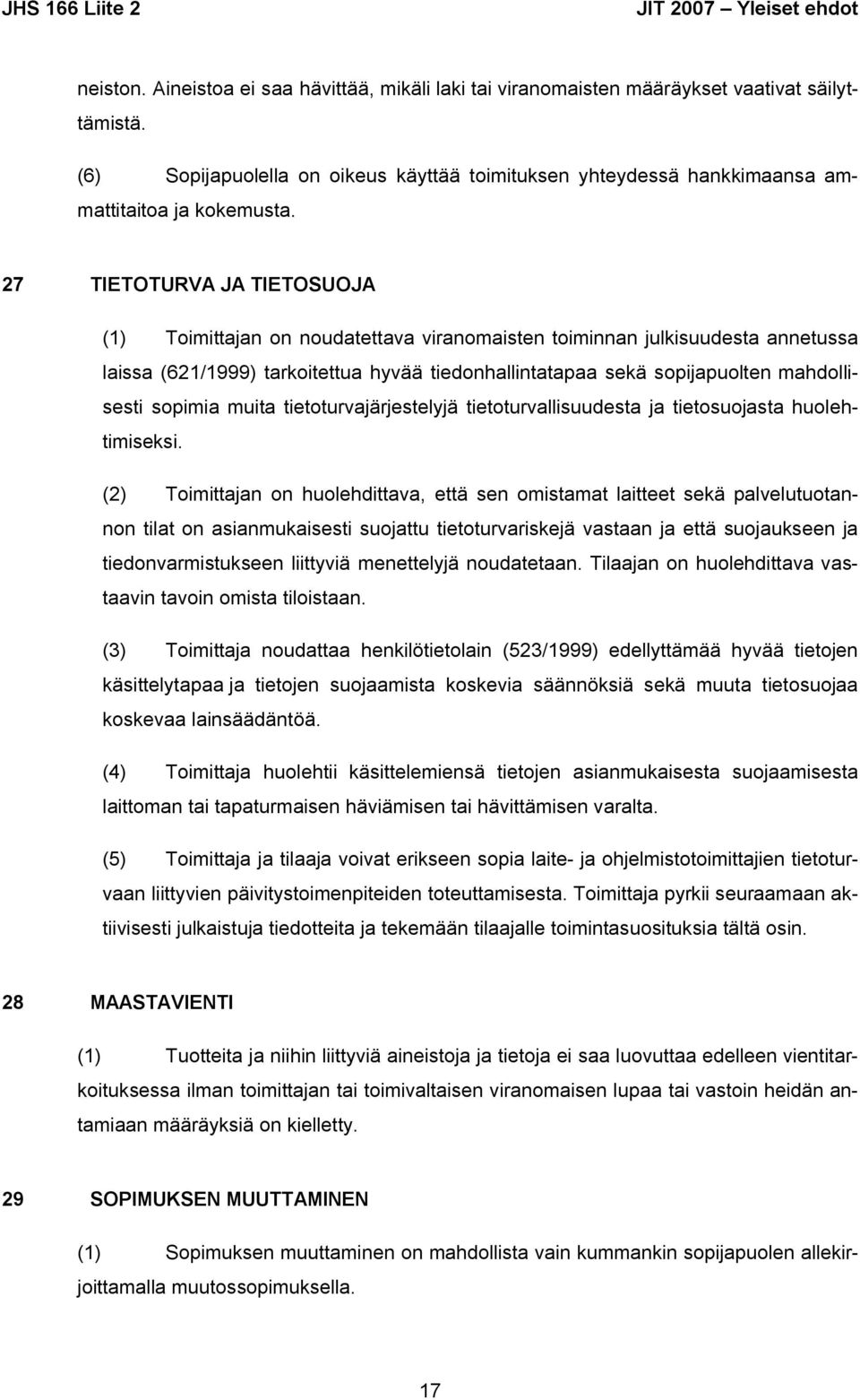 JHS 166 Liite 2

JIT 2007 – Yleiset ehdot

neiston. Aineistoa ei saa hävittää, mikäli laki tai viranomaisten määräykset vaativat säilyttämistä.

(6) Sopijapuolella on oikeus käyttää toimituksen yhteydessä hankkimaansa ammattitaitoa ja kokemusta.

27 TIETOTURVA JA TIETOSUOJA

(1) Toimittajan on noudatettava viranomaisten toiminnan julkisuudesta annetussa laissa (621/1999) tarkoitettua hyvää tiedonhallintatapaa sekä sopijapuolten mahdollisesti sopimia muita tietoturvajärjestelyjä tietoturvallisuudesta ja tietosuojasta huolehtimiseksi.

(2) Toimittajan on huolehdittava, että sen omistamat laitteet sekä palvelutuotannon tilat on asianmukaisesti suojattu tietoturvariskejä vastaan ja että suojaukseen ja tiedonvarmistukseen liittyviä menettelyjä noudatetaan. Tilaajan on huolehdittava vastaavin tavoin omista tiloistaan.

(3) Toimittaja noudattaa henkilötietolain (523/1999) edellyttämää hyvää tietojen käsittelytapaa ja tietojen suojaamista koskevia säännöksiä sekä muuta tietosuojaa koskevaa lainsäädäntöä.

(4) Toimittaja huolehtii käsittelemiensä tietojen asianmukaisesta suojaamisesta laittoman tai tapaturmaisen häviämisen tai hävittämisen varalta.

(5) Toimittaja ja tilaaja voivat erikseen sopia laite- ja ohjelmistotoimittajien tietoturvaan liittyvien päivitystoimenpiteiden toteuttamisesta. Toimittaja pyrkii seuraamaan aktiivisesti julkaistuja tiedotteita ja tekemään tilaajalle toimintasuosituksia tältä osin.

28 MAASTAVIENTI

(1) Tuotteita ja niihin liittyviä aineistoja ja tietoja ei saa luovuttaa edelleen vientitarkoituksessa ilman toimittajan tai toimivaltaisen viranomaisen lupaa tai vastoin heidän antamiaan määräyksiä on kielletty.

29 SOPIMUKSEN MUUTTAMINEN

(1) Sopimuksen muuttaminen on mahdollista vain kummankin sopijapuolen allekirjoittamalla muutossopimuksella.

17